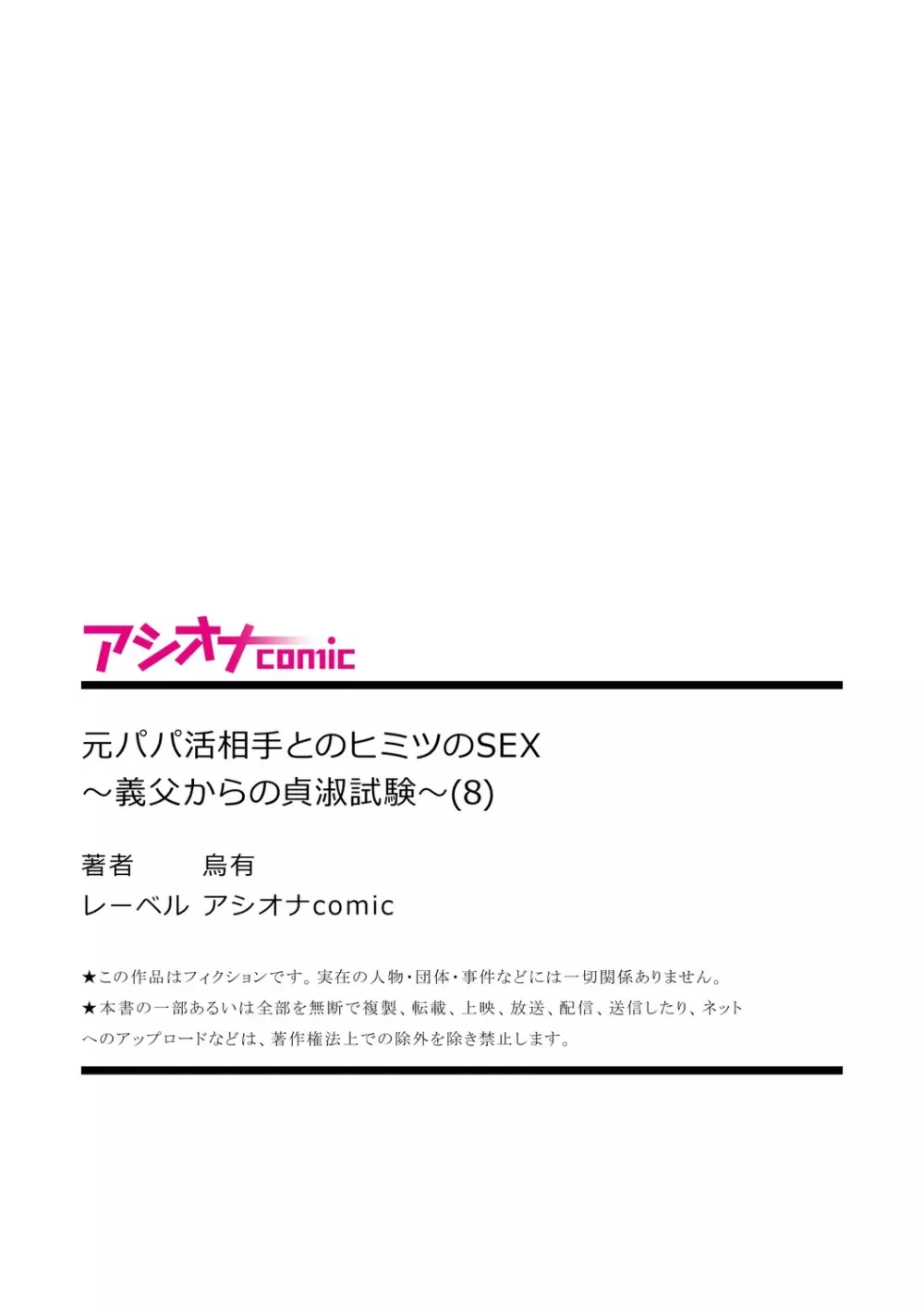 アシオナcomic

元パパ活相手とのヒミツのSEX
～義父からの貞淑試験～(8)

著者　　烏有
レーベル　アシオナcomic

★この作品はフィクションです。実在の人物・団体・事件などには一切関係ありません。
★本書の一部あるいは全部を無断で複製、転載、上映、放送、配信、送信したり、ネットへのアップロードなどは、著作権法上での除外を除き禁止します。